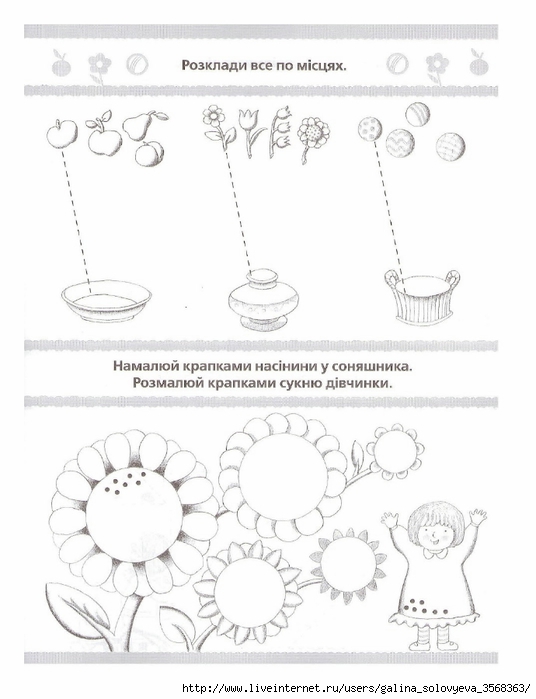 Розклади все по місцях.

Намалюй крапками насінини у соняшника.
Розмалюй крапками сукню дівчинки.

http://www.liveinternet.ru/users/galina_solovyeva_3568363/